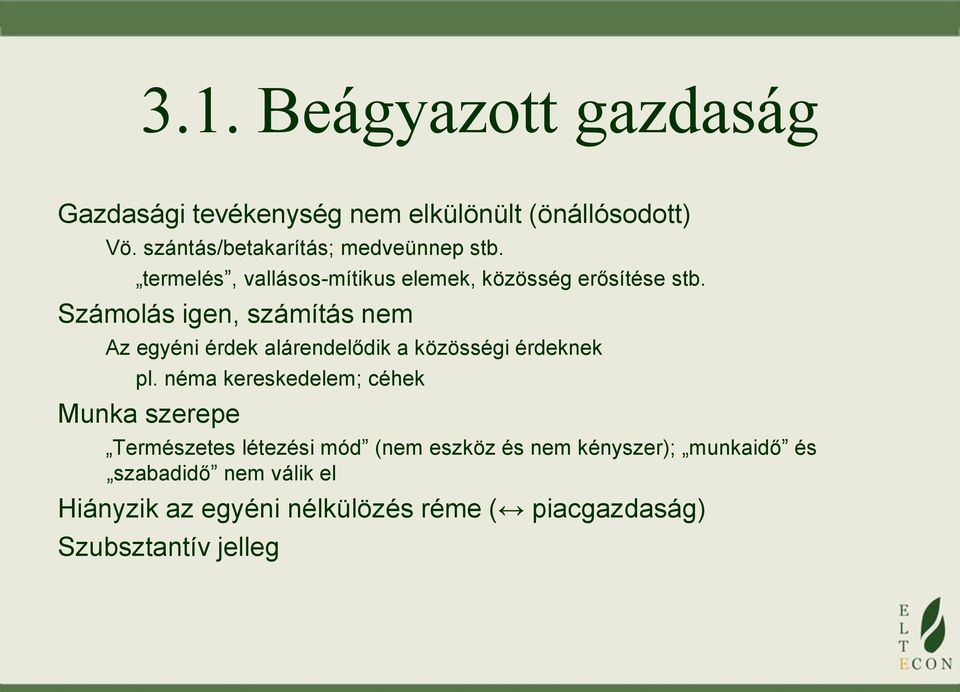 3.1. Beágyazott gazdaság

Gazdasági tevékenység nem elkülönült (önállósodott)

Vö. szántás/betakarítás; medveünnep stb.

„termelés”, vallásos-mítikus elemek, közösség erősítése stb.

Számolás igen, számítás nem

Az egyéni érdek alárendelődik a közösségi érdeknek

pl. néma kereskedelem; céhek

Munka szerepe

„Természetes létezési mód” (nem eszköz és nem kényszer); „munkaidő” és „szabadidő” nem válik el

Hiányzik az egyéni nélkülözés réme (↔ piacgazdaság)

Szubsztantív jelleg

E
L
T
ECON